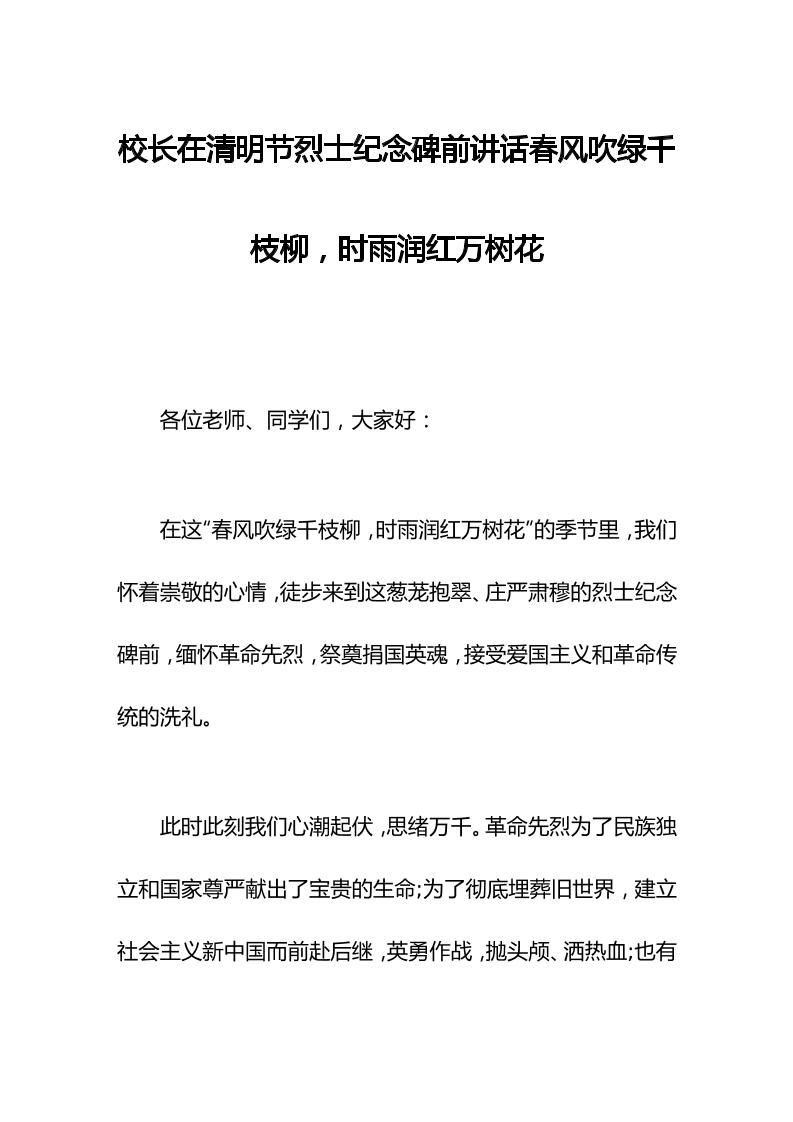 校长在清明节烈士纪念碑前讲话春风吹绿千枝柳，时雨润红万树花

各位老师、同学们，大家好：

在这“春风吹绿千枝柳，时雨润红万树花”的季节里，我们怀着崇敬的心情，徒步来到这葱茏抱翠、庄严肃穆的烈士纪念碑前，缅怀革命先烈，祭奠捐国英魂，接受爱国主义和革命传统的洗礼。

此时此刻我们心潮起伏，思绪万千。革命先烈为了民族独立和国家尊严献出了宝贵的生命;为了彻底埋葬旧世界，建立社会主义新中国而前赴后继，英勇作战，抛头颅、洒热血;也有